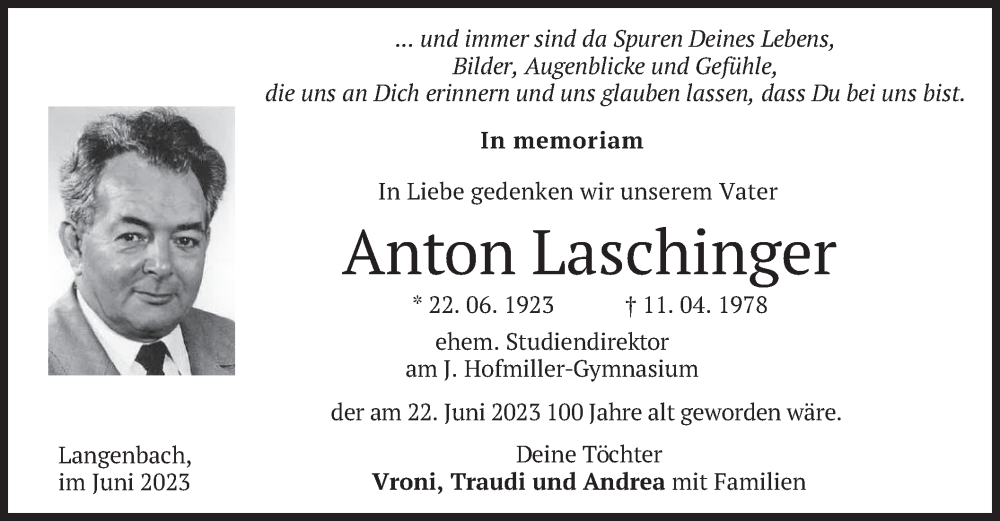 ... und immer sind da Spuren Deines Lebens,
Bilder, Augenblicke und Gefühle,
die uns an Dich erinnern und uns glauben lassen, dass Du bei uns bist.

In memoriam

In Liebe gedenken wir unserem Vater

Anton Laschinger

* 22. 06. 1923 † 11. 04. 1978

ehem. Studiendirektor
am J. Hofmiller-Gymnasium

der am 22. Juni 2023 100 Jahre alt geworden wäre.

Langenbach,
im Juni 2023

Deine Töchter
Vroni, Traudi und Andrea mit Familien